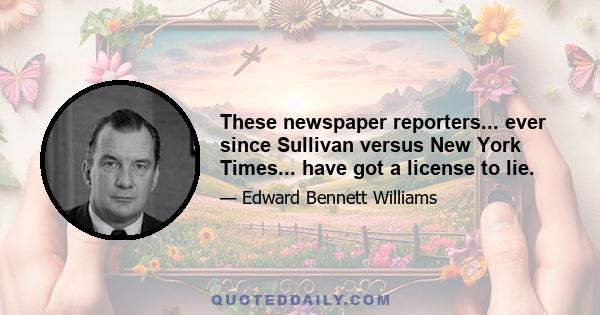 These newspaper reporters... ever since Sullivan versus New York Times... have got a license to lie.

— Edward Bennett Williams

QUOTEDDAILY.COM